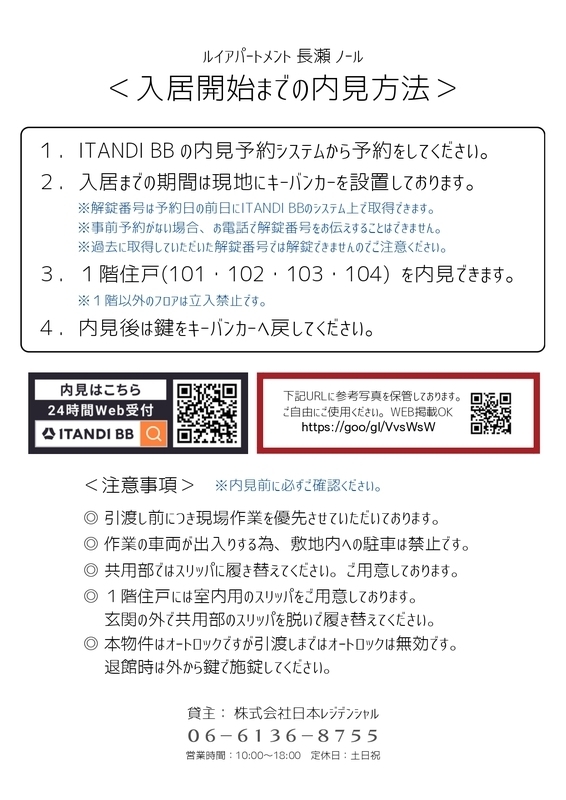 ルイアパートメント 長瀬 ノール

＜入居開始までの内見方法＞

1．ITANDI BBの内見予約システムから予約をしてください。

2．入居までの期間は現地にキーバンカーを設置しております。
※解錠番号は予約日の前日にITANDI BBのシステム上で取得できます。
※事前予約がない場合、お電話で解錠番号をお伝えすることはできません。
※過去に取得していただいた解錠番号では解錠できませんのでご注意ください。

3．1階住戸(101・102・103・104）を内見できます。
※1階以外のフロアは立入禁止です。

4．内見後は鍵をキーバンカーへ戻してください。

内見はこちら
24時間Web受付
ITANDI BB

下記URLに参考写真を保管しております。
ご自由にご使用ください。WEB掲載OK
https://goo/gl/VvsWsW

＜注意事項＞ ※内見前に必ずご確認ください。

◎ 引渡し前につき現場作業を優先させていただいております。
◎ 作業の車両が出入りする為、敷地内への駐車は禁止です。
◎ 共用部ではスリッパに履き替えてください。ご用意しております。
◎ 1階住戸には室内用のスリッパをご用意しております。
玄関の外で共用部のスリッパを脱いで履き替えてください。
◎ 本物件はオートロックですが引渡しまではオートロックは無効です。
退館時は外から鍵で施錠してください。

貸主： 株式会社日本レジデンシャル
06－6136－8755
営業時間：10:00～18:00 定休日：土日祝